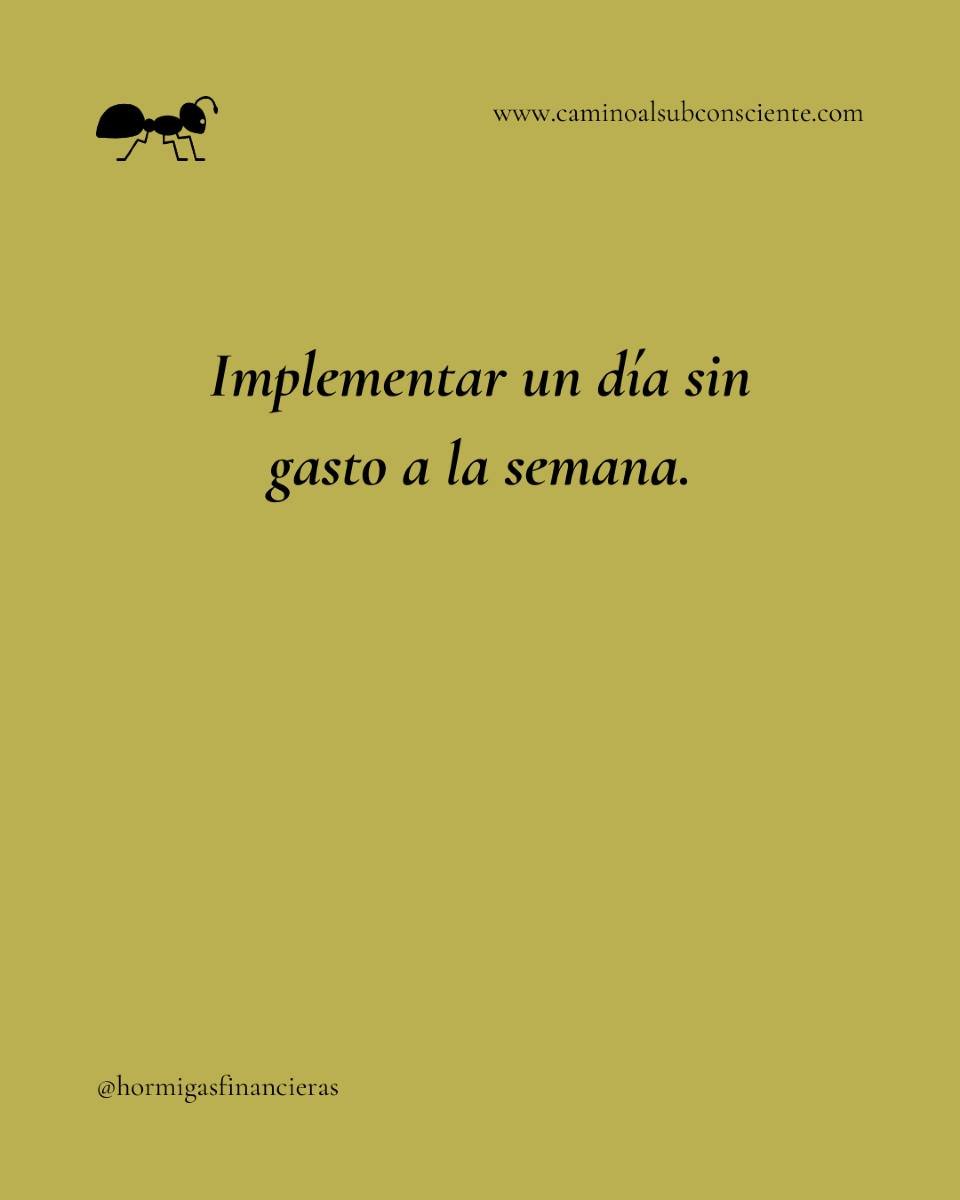 www.caminoalsubconsciente.com

Implementar un día sin gasto a la semana.

@hormigasfinancieras